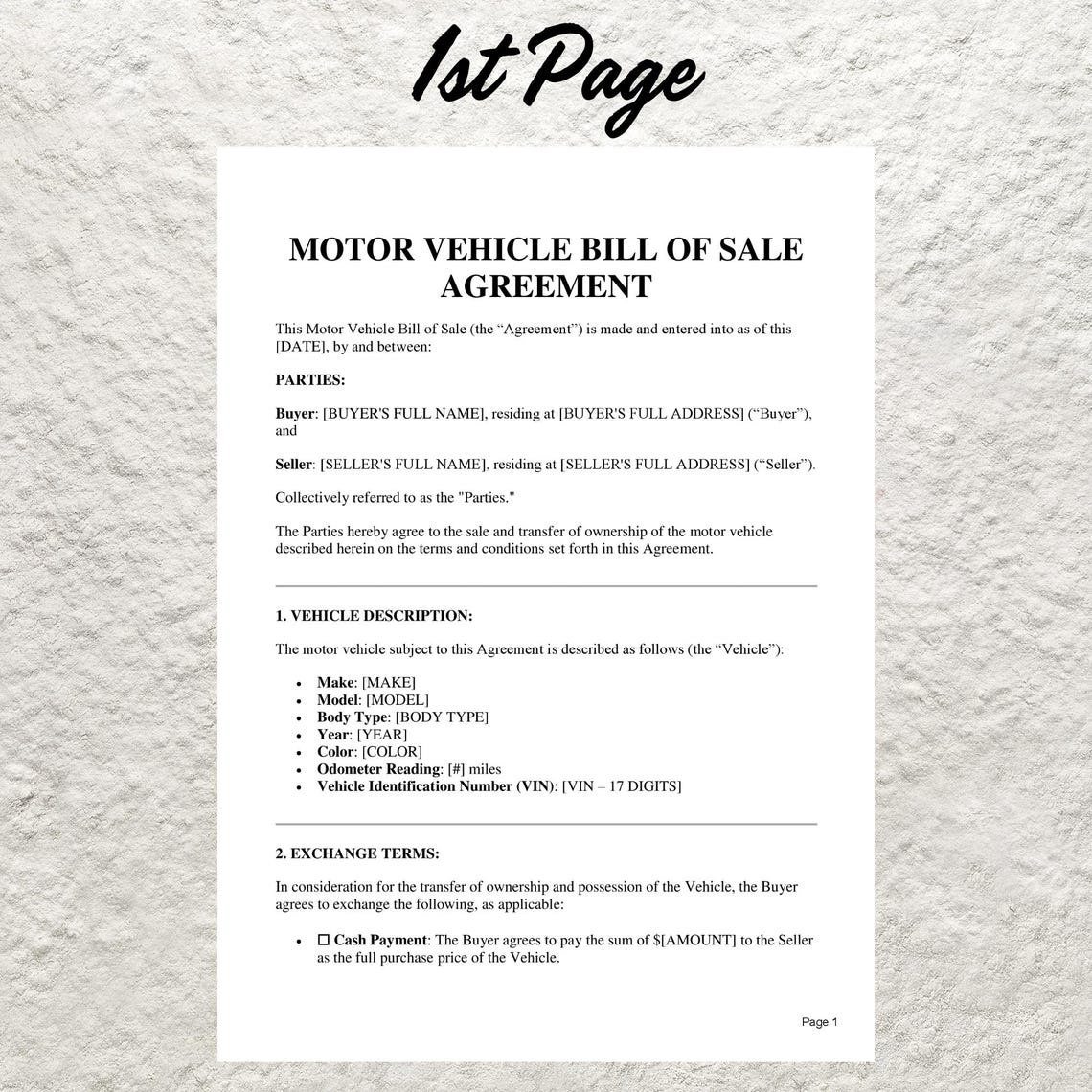 1st Page

MOTOR VEHICLE BILL OF SALE AGREEMENT

This Motor Vehicle Bill of Sale (the "Agreement") is made and entered into as of this [DATE], by and between:

PARTIES:

Buyer: [BUYER'S FULL NAME], residing at [BUYER'S FULL ADDRESS] ("Buyer"), and

Seller: [SELLER'S FULL NAME], residing at [SELLER'S FULL ADDRESS] ("Seller").

Collectively referred to as the "Parties."

The Parties hereby agree to the sale and transfer of ownership of the motor vehicle described herein on the terms and conditions set forth in this Agreement.

1. VEHICLE DESCRIPTION:

The motor vehicle subject to this Agreement is described as follows (the "Vehicle"):

• Make: [MAKE]
• Model: [MODEL]
• Body Type: [BODY TYPE]
• Year: [YEAR]
• Color: [COLOR]
• Odometer Reading: [#] miles
• Vehicle Identification Number (VIN): [VIN – 17 DIGITS]

2. EXCHANGE TERMS:

In consideration for the transfer of ownership and possession of the Vehicle, the Buyer agrees to exchange the following, as applicable:

• ☐ Cash Payment: The Buyer agrees to pay the sum of $[AMOUNT] to the Seller as the full purchase price of the Vehicle.

Page 1